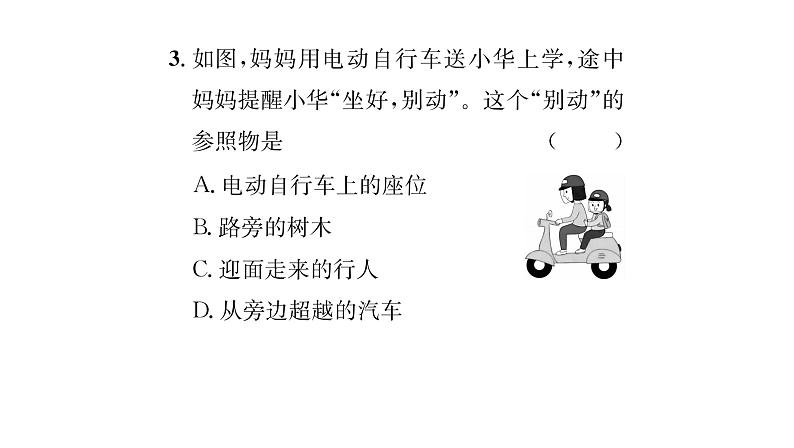 3. 如图，妈妈用电动自行车送小华上学，途中妈妈提醒小华“坐好，别动”。这个“别动”的参照物是　　　　（　　）

A. 电动自行车上的座位

B. 路旁的树木

C. 迎面走来的行人

D. 从旁边超越的汽车